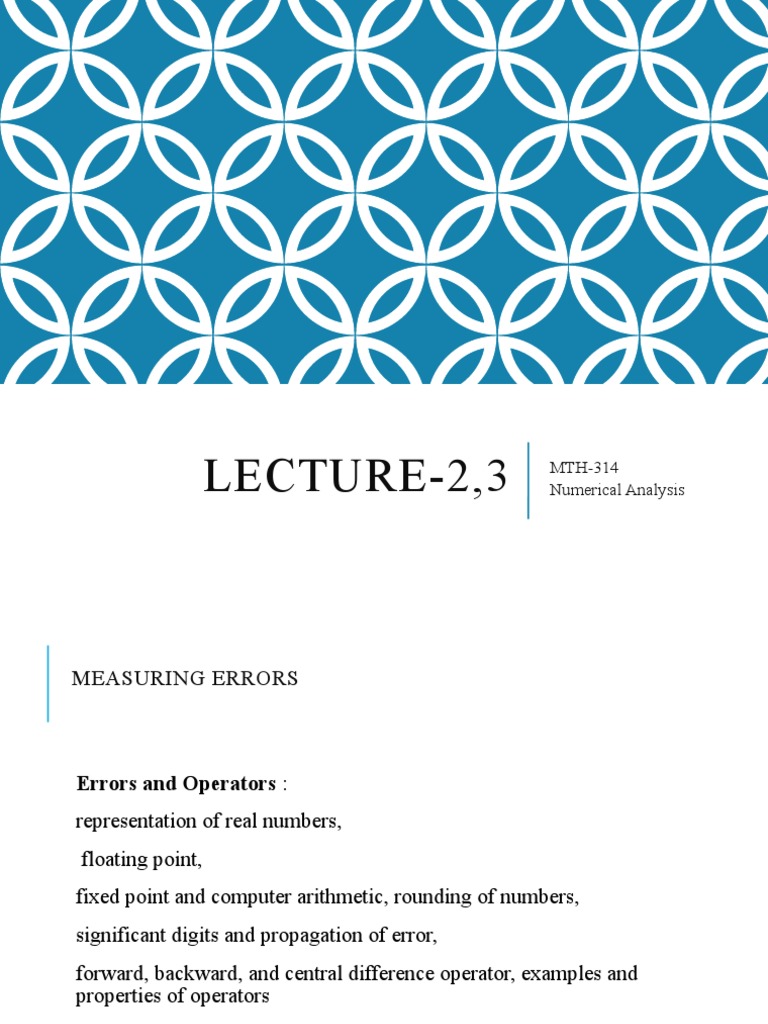 LECTURE-2,3

MTH-314
Numerical Analysis

MEASURING ERRORS

Errors and Operators :

representation of real numbers,

floating point,

fixed point and computer arithmetic, rounding of numbers,

significant digits and propagation of error,

forward, backward, and central difference operator, examples and properties of operators